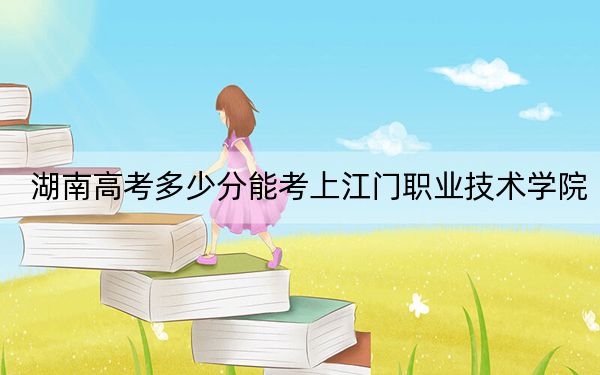 湖南高考多少分能考上江门职业技术学院